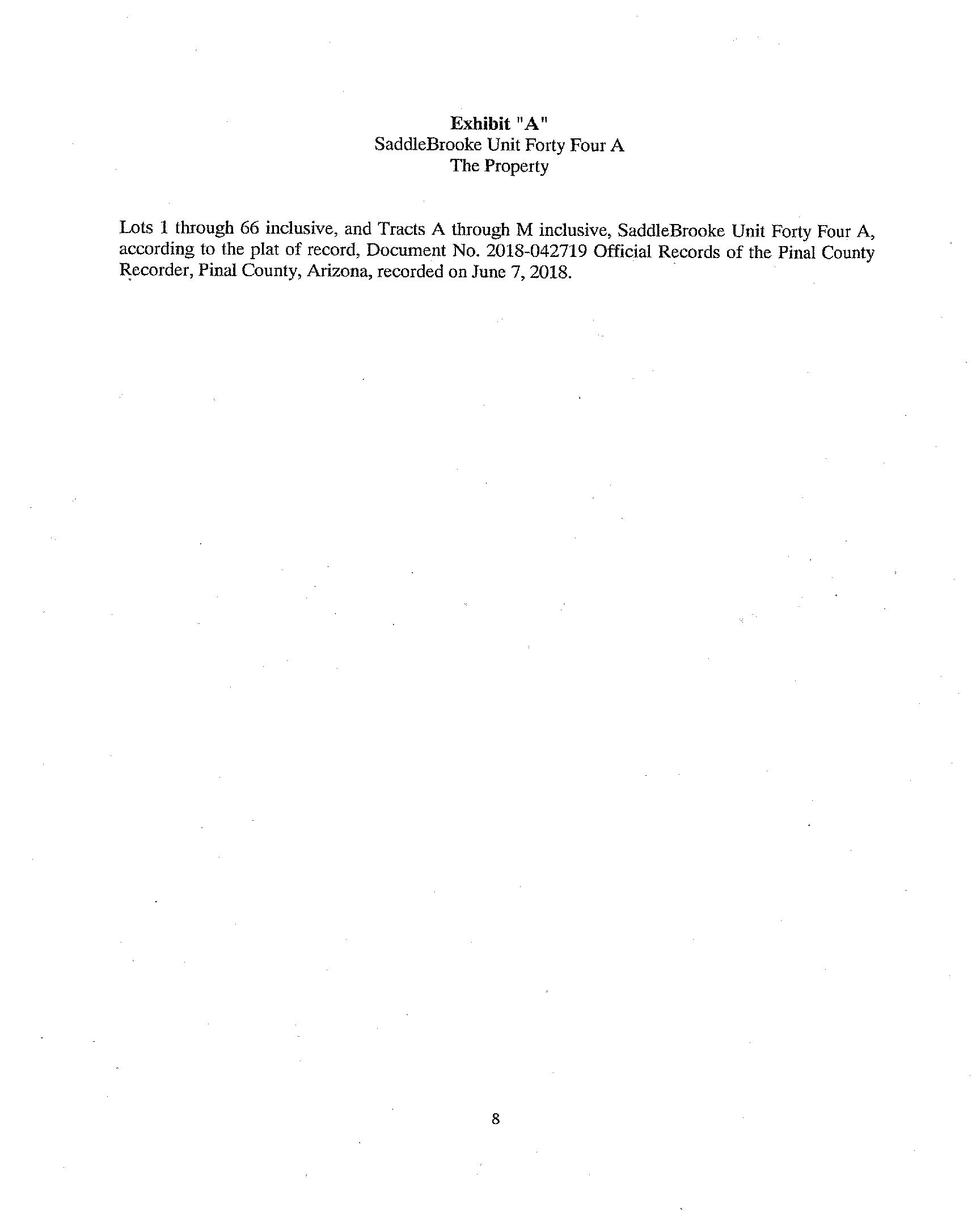 Exhibit "A"
SaddleBrooke Unit Forty Four A
The Property

Lots 1 through 66 inclusive, and Tracts A through M inclusive, SaddleBrooke Unit Forty Four A, according to the plat of record, Document No. 2018-042719 Official Records of the Pinal County Recorder, Pinal County, Arizona, recorded on June 7, 2018.

8